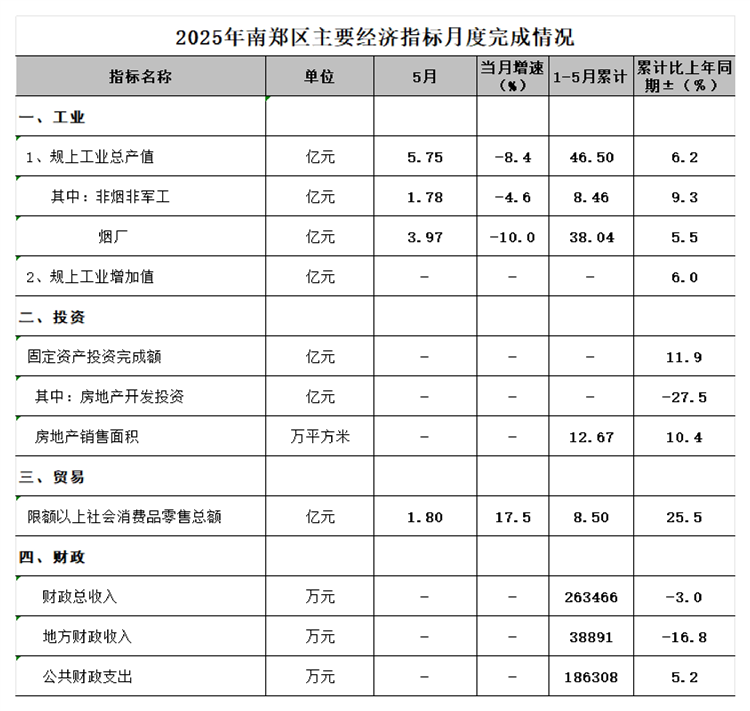 2025年南郑区主要经济指标月度完成情况

| 指标名称 | 单位 | 5月 | 当月增速（%） | 1-5月累计 | 累计比上年同期±（%） |
|---|---|---|---|---|---|
| 一、工业 | | | | | |
| 1、规上工业总产值 | 亿元 | 5.75 | -8.4 | 46.50 | 6.2 |
| 其中：非烟非军工 | 亿元 | 1.78 | -4.6 | 8.46 | 9.3 |
| 烟厂 | 亿元 | 3.97 | -10.0 | 38.04 | 5.5 |
| 2、规上工业增加值 | 亿元 | - | - | - | 6.0 |
| 二、投资 | | | | | |
| 固定资产投资完成额 | 亿元 | - | - | - | 11.9 |
| 其中：房地产开发投资 | 亿元 | - | - | - | -27.5 |
| 房地产销售面积 | 万平方米 | - | - | 12.67 | 10.4 |
| 三、贸易 | | | | | |
| 限额以上社会消费品零售总额 | 亿元 | 1.80 | 17.5 | 8.50 | 25.5 |
| 四、财政 | | | | | |
| 财政总收入 | 万元 | - | - | 263466 | -3.0 |
| 地方财政收入 | 万元 | - | - | 38891 | -16.8 |
| 公共财政支出 | 万元 | - | - | 186308 | 5.2 |